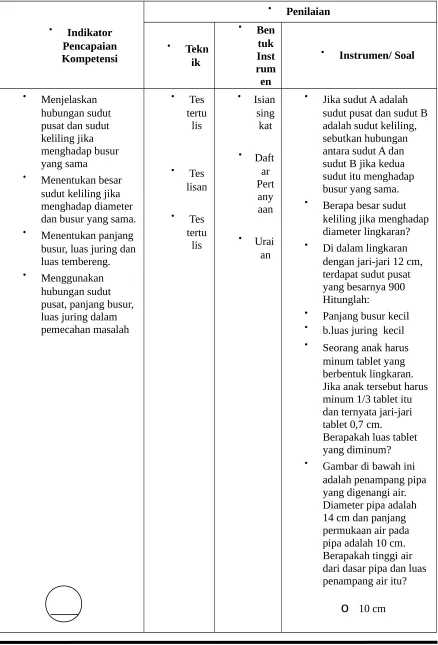 | • Indikator Pencapaian Kompetensi | • Penilaian | | |
|---|---|---|---|
| | • Teknik | • Bentuk Instrumen | • Instrumen/ Soal |
| • Menjelaskan hubungan sudut pusat dan sudut keliling jika menghadap busur yang sama • Menentukan besar sudut keliling jika menghadap diameter dan busur yang sama. • Menentukan panjang busur, luas juring dan luas tembereng. • Menggunakan hubungan sudut pusat, panjang busur, luas juring dalam pemecahan masalah | • Tes tertulis • Tes lisan • Tes tertulis | • Isian singkat • Daftar Pertanyaan • Uraian | • Jika sudut A adalah sudut pusat dan sudut B adalah sudut keliling, sebutkan hubungan antara sudut A dan sudut B jika kedua sudut itu menghadap busur yang sama. • Berapa besar sudut keliling jika menghadap diameter lingkaran? • Di dalam lingkaran dengan jari-jari 12 cm, terdapat sudut pusat yang besarnya 900 Hitunglah: • Panjang busur kecil • b.luas juring kecil • Seorang anak harus minum tablet yang berbentuk lingkaran. Jika anak tersebut harus minum 1/3 tablet itu dan ternyata jari-jari tablet 0,7 cm. Berapakah luas tablet yang diminum? • Gambar di bawah ini adalah penampang pipa yang digenangi air. Diameter pipa adalah 14 cm dan panjang permukaan air pada pipa adalah 10 cm. Berapakah tinggi air dari dasar pipa dan luas penampang air itu? O 10 cm |